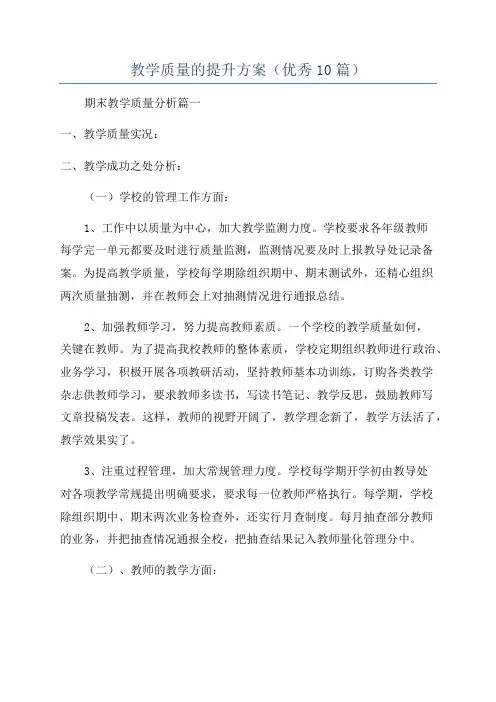 教学质量的提升方案（优秀10篇）

期末教学质量分析篇一

一、教学质量实况：

二、教学成功之处分析：

（一）学校的管理工作方面：

1、工作中以质量为中心，加大教学监测力度。学校要求各年级教师每学完一单元都要及时进行质量监测，监测情况要及时上报教导处记录备案。为提高教学质量，学校每学期除组织期中、期末测试外，还精心组织两次质量抽测，并在教师会上对抽测情况进行通报总结。

2、加强教师学习，努力提高教师素质。一个学校的教学质量如何，关键在教师。为了提高我校教师的整体素质，学校定期组织教师进行政治、业务学习，积极开展各项教研活动，坚持教师基本功训练，订购各类教学杂志供教师学习，要求教师多读书，写读书笔记、教学反思，鼓励教师写文章投稿发表。这样，教师的视野开阔了，教学理念新了，教学方法活了，教学效果实了。

3、注重过程管理，加大常规管理力度。学校每学期开学初由教导处对各项教学常规提出明确要求，要求每一位教师严格执行。每学期，学校除组织期中、期末两次业务检查外，还实行月查制度。每月抽查部分教师的业务，并把抽查情况通报全校，把抽查结果记入教师量化管理分中。

（二）、教师的教学方面：